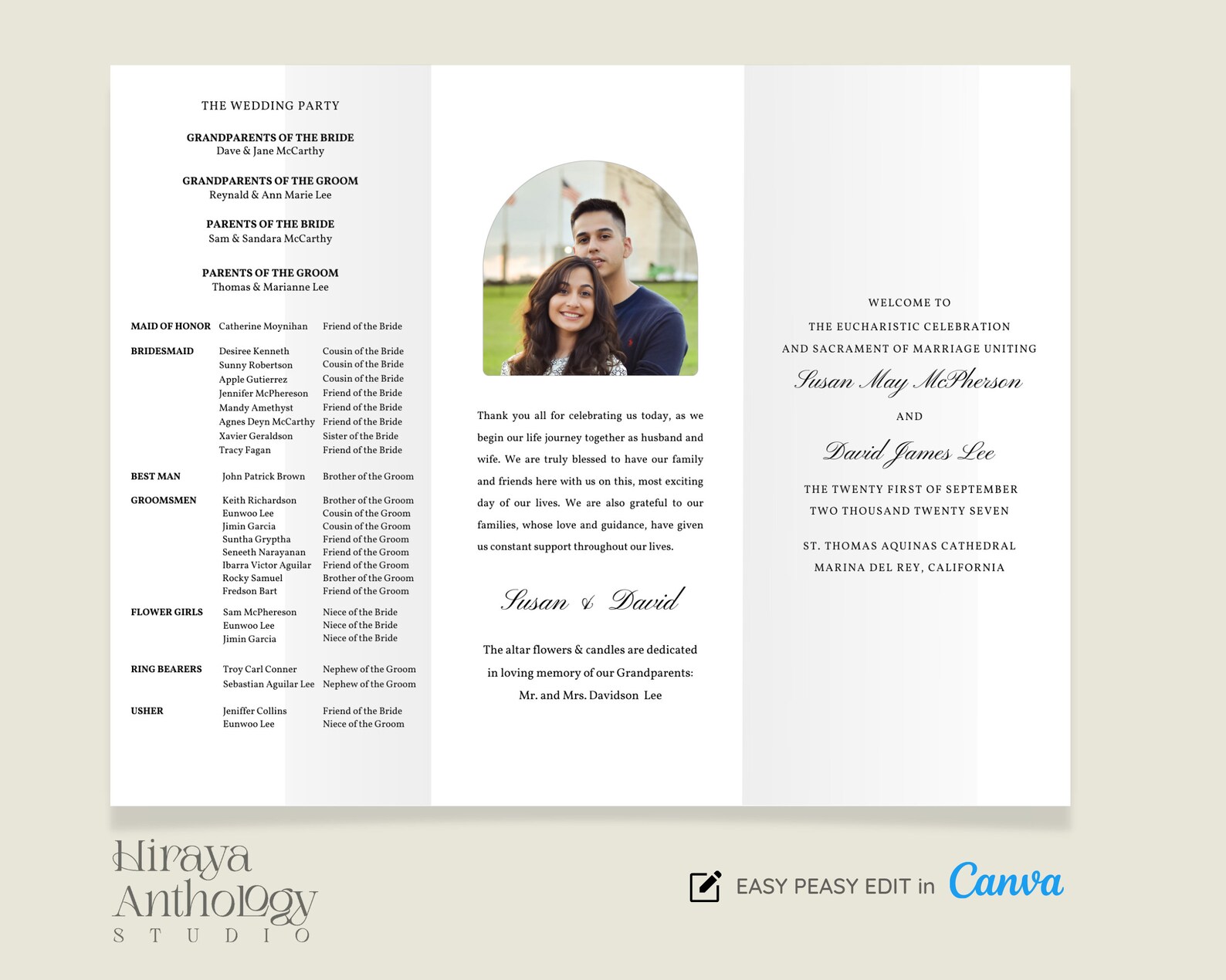 THE WEDDING PARTY

GRANDPARENTS OF THE BRIDE
Dave & Jane McCarthy

GRANDPARENTS OF THE GROOM
Reynald & Ann Marie Lee

PARENTS OF THE BRIDE
Sam & Sandara McCarthy

PARENTS OF THE GROOM
Thomas & Marianne Lee

| | | |
|---|---|---|
| MAID OF HONOR | Catherine Moynihan | Friend of the Bride |
| BRIDESMAID | Desiree Kenneth | Cousin of the Bride |
| | Sunny Robertson | Cousin of the Bride |
| | Apple Gutierrez | Cousin of the Bride |
| | Jennifer McPhereson | Friend of the Bride |
| | Mandy Amethyst | Friend of the Bride |
| | Agnes Deyn McCarthy | Friend of the Bride |
| | Xavier Geraldson | Sister of the Bride |
| | Tracy Fagan | Friend of the Bride |
| BEST MAN | John Patrick Brown | Brother of the Groom |
| GROOMSMEN | Keith Richardson | Brother of the Groom |
| | Eunwoo Lee | Cousin of the Groom |
| | Jimin Garcia | Cousin of the Groom |
| | Suntha Gryptha | Friend of the Groom |
| | Seneeth Narayanan | Friend of the Groom |
| | Ibarra Victor Aguilar | Friend of the Groom |
| | Rocky Samuel | Brother of the Groom |
| | Fredson Bart | Friend of the Groom |
| FLOWER GIRLS | Sam McPhereson | Niece of the Bride |
| | Eunwoo Lee | Niece of the Bride |
| | Jimin Garcia | Niece of the Bride |
| RING BEARERS | Troy Carl Conner | Nephew of the Groom |
| | Sebastian Aguilar Lee | Nephew of the Groom |
| USHER | Jeniffer Collins | Friend of the Bride |
| | Eunwoo Lee | Niece of the Groom |

Thank you all for celebrating us today, as we begin our life journey together as husband and wife. We are truly blessed to have our family and friends here with us on this, most exciting day of our lives. We are also grateful to our families, whose love and guidance, have given us constant support throughout our lives.

Susan & David

The altar flowers & candles are dedicated in loving memory of our Grandparents: Mr. and Mrs. Davidson Lee

WELCOME TO
THE EUCHARISTIC CELEBRATION
AND SACRAMENT OF MARRIAGE UNITING
Susan May McPherson
AND
David James Lee
THE TWENTY FIRST OF SEPTEMBER
TWO THOUSAND TWENTY SEVEN
ST. THOMAS AQUINAS CATHEDRAL
MARINA DEL REY, CALIFORNIA

Hiraya Anthology
STUDIO

EASY PEASY EDIT in Canva